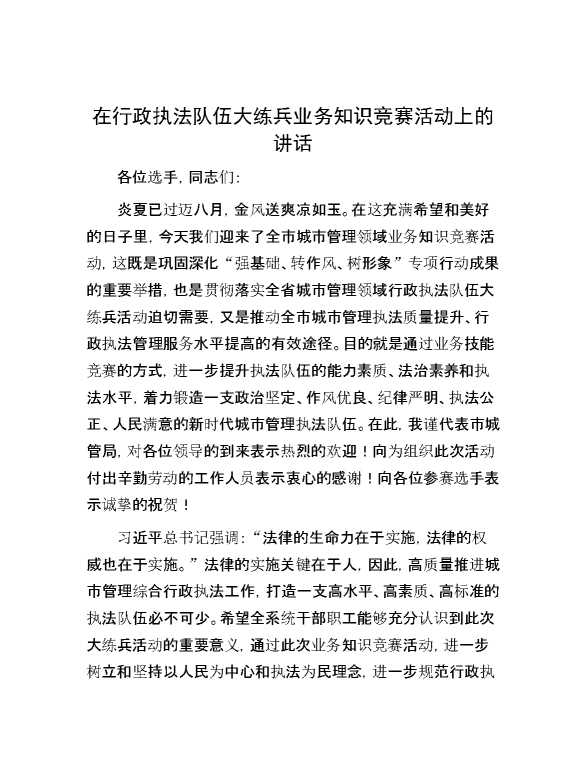 在行政执法队伍大练兵业务知识竞赛活动上的讲话

各位选手，同志们：

炎夏已过迈八月，金风送爽凉如玉。在这充满希望和美好的日子里，今天我们迎来了全市城市管理领域业务知识竞赛活动，这既是巩固深化“强基础、转作风、树形象”专项行动成果的重要举措，也是贯彻落实全省城市管理领域行政执法队伍大练兵活动迫切需要，又是推动全市城市管理执法质量提升、行政执法管理服务水平提高的有效途径。目的就是通过业务技能竞赛的方式，进一步提升执法队伍的能力素质、法治素养和执法水平，着力锻造一支政治坚定、作风优良、纪律严明、执法公正、人民满意的新时代城市管理执法队伍。在此，我谨代表市城管局，对各位领导的到来表示热烈的欢迎！向为组织此次活动付出辛勤劳动的工作人员表示衷心的感谢！向各位参赛选手表示诚挚的祝贺！

习近平总书记强调：“法律的生命力在于实施，法律的权威也在于实施。”法律的实施关键在于人，因此，高质量推进城市管理综合行政执法工作，打造一支高水平、高素质、高标准的执法队伍必不可少。希望全系统干部职工能够充分认识到此次大练兵活动的重要意义，通过此次业务知识竞赛活动，进一步树立和坚持以人民为中心和执法为民理念，进一步规范行政执